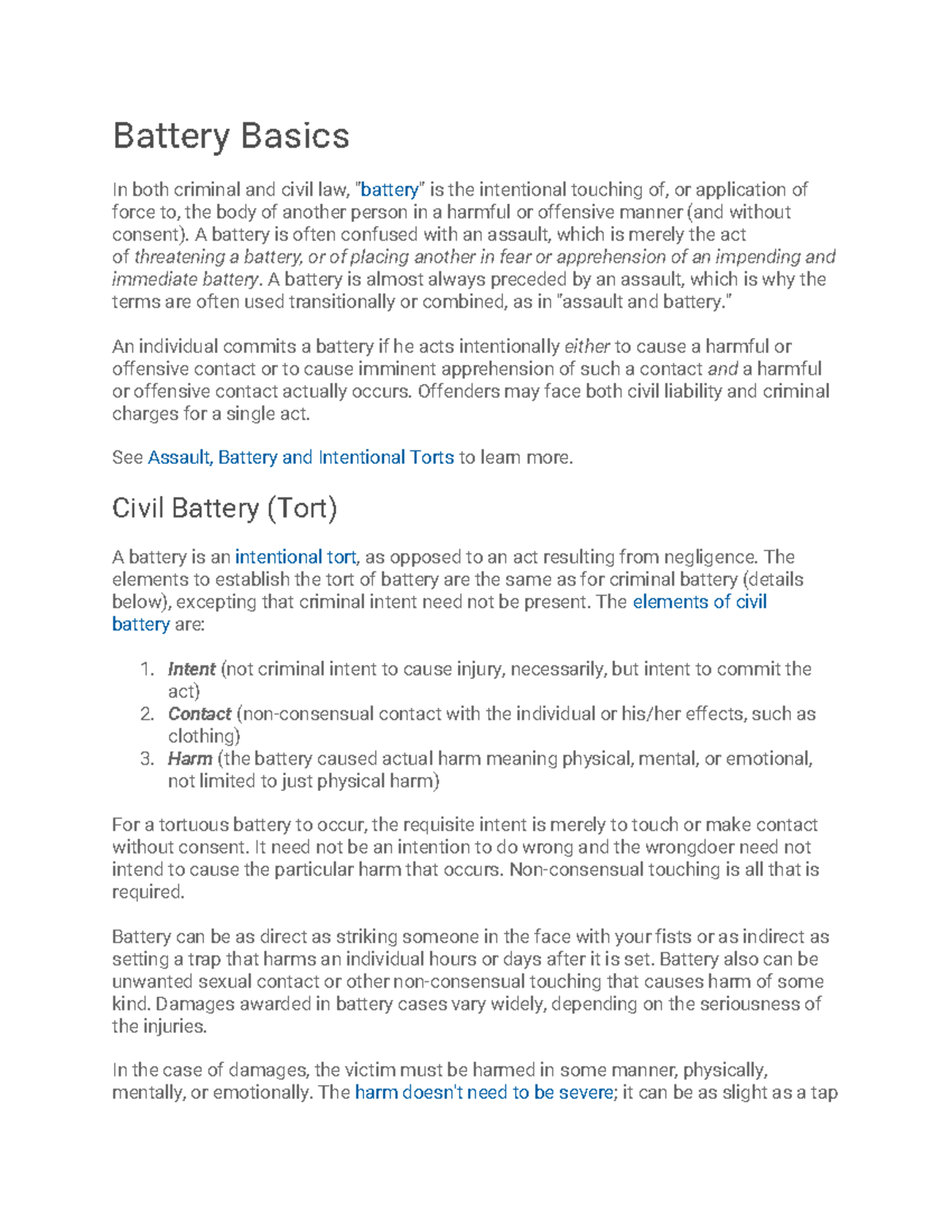 Battery Basics

In both criminal and civil law, "battery" is the intentional touching of, or application of force to, the body of another person in a harmful or offensive manner (and without consent). A battery is often confused with an assault, which is merely the act of threatening a battery, or of placing another in fear or apprehension of an impending and immediate battery. A battery is almost always preceded by an assault, which is why the terms are often used transitionally or combined, as in "assault and battery."

An individual commits a battery if he acts intentionally either to cause a harmful or offensive contact or to cause imminent apprehension of such a contact and a harmful or offensive contact actually occurs. Offenders may face both civil liability and criminal charges for a single act.

See Assault, Battery and Intentional Torts to learn more.

Civil Battery (Tort)

A battery is an intentional tort, as opposed to an act resulting from negligence. The elements to establish the tort of battery are the same as for criminal battery (details below), excepting that criminal intent need not be present. The elements of civil battery are:

1. Intent (not criminal intent to cause injury, necessarily, but intent to commit the act)
2. Contact (non-consensual contact with the individual or his/her effects, such as clothing)
3. Harm (the battery caused actual harm meaning physical, mental, or emotional, not limited to just physical harm)

For a tortuous battery to occur, the requisite intent is merely to touch or make contact without consent. It need not be an intention to do wrong and the wrongdoer need not intend to cause the particular harm that occurs. Non-consensual touching is all that is required.

Battery can be as direct as striking someone in the face with your fists or as indirect as setting a trap that harms an individual hours or days after it is set. Battery also can be unwanted sexual contact or other non-consensual touching that causes harm of some kind. Damages awarded in battery cases vary widely, depending on the seriousness of the injuries.

In the case of damages, the victim must be harmed in some manner, physically, mentally, or emotionally. The harm doesn't need to be severe; it can be as slight as a tap